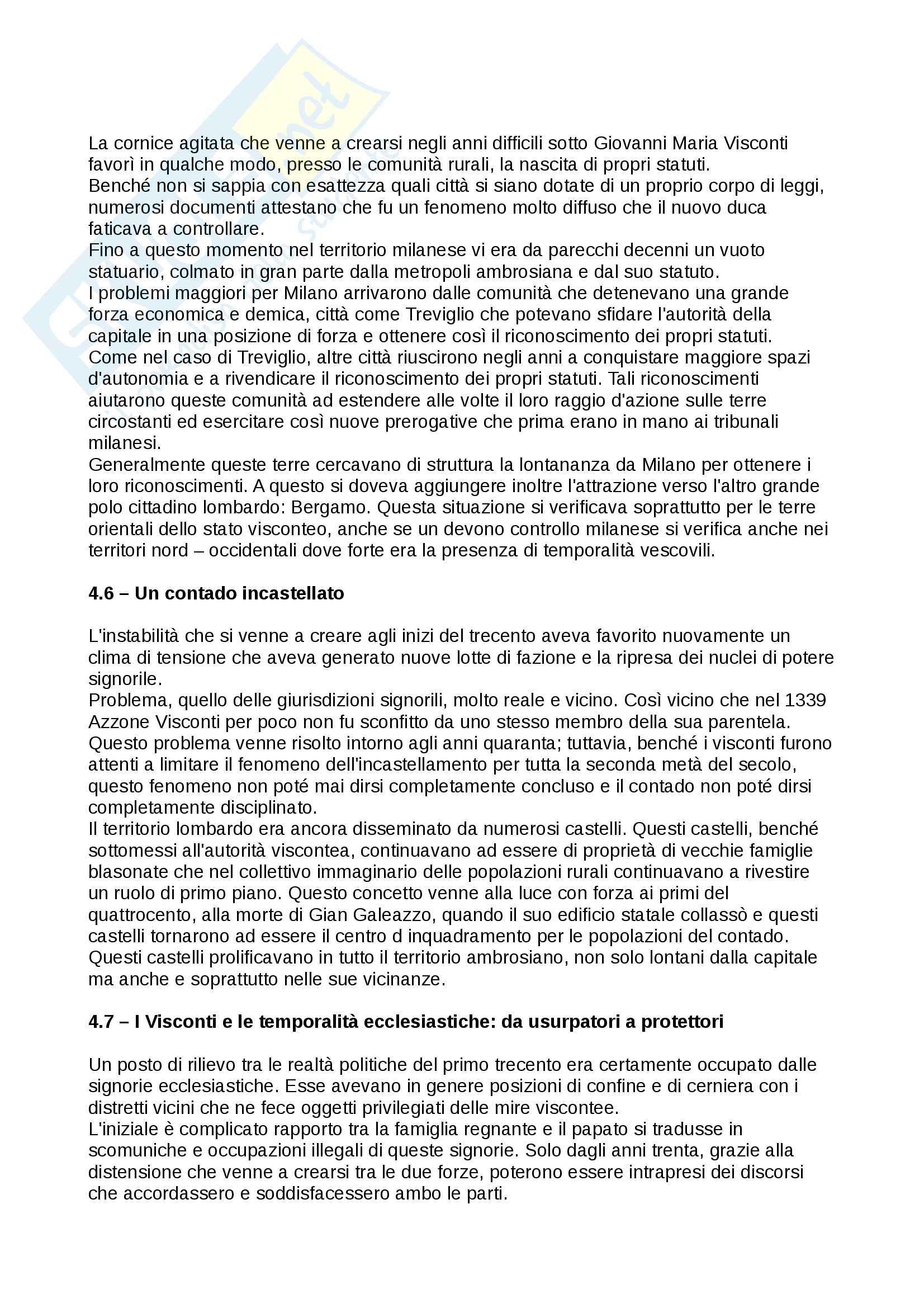 La cornice agitata che venne a crearsi negli anni difficili sotto Giovanni Maria Visconti favorì in qualche modo, presso le comunità rurali, la nascita di propri statuti.
Benché non si sappia con esattezza quali città si siano dotate di un proprio corpo di leggi, numerosi documenti attestano che fu un fenomeno molto diffuso che il nuovo duca faticava a controllare.
Fino a questo momento nel territorio milanese vi era da parecchi decenni un vuoto statuario, colmato in gran parte dalla metropoli ambrosiana e dal suo statuto.
I problemi maggiori per Milano arrivarono dalle comunità che detenevano una grande forza economica e demica, città come Treviglio che potevano sfidare l'autorità della capitale in una posizione di forza e ottenere così il riconoscimento dei propri statuti.
Come nel caso di Treviglio, altre città riuscirono negli anni a conquistare maggiore spazi d'autonomia e a rivendicare il riconoscimento dei propri statuti. Tali riconoscimenti aiutarono queste comunità ad estendere alle volte il loro raggio d'azione sulle terre circostanti ed esercitare così nuove prerogative che prima erano in mano ai tribunali milanesi.
Generalmente queste terre cercavano di struttura la lontananza da Milano per ottenere i loro riconoscimenti. A questo si doveva aggiungere inoltre l'attrazione verso l'altro grande polo cittadino lombardo: Bergamo. Questa situazione si verificava soprattutto per le terre orientali dello stato visconteo, anche se un devono controllo milanese si verifica anche nei territori nord – occidentali dove forte era la presenza di temporalità vescovili.

4.6 – Un contado incastellato

L'instabilità che si venne a creare agli inizi del trecento aveva favorito nuovamente un clima di tensione che aveva generato nuove lotte di fazione e la ripresa dei nuclei di potere signorile.
Problema, quello delle giurisdizioni signorili, molto reale e vicino. Così vicino che nel 1339 Azzone Visconti per poco non fu sconfitto da uno stesso membro della sua parentela.
Questo problema venne risolto intorno agli anni quaranta; tuttavia, benché i visconti furono attenti a limitare il fenomeno dell'incastellamento per tutta la seconda metà del secolo, questo fenomeno non poté mai dirsi completamente concluso e il contado non poté dirsi completamente disciplinato.
Il territorio lombardo era ancora disseminato da numerosi castelli. Questi castelli, benché sottomessi all'autorità viscontea, continuavano ad essere di proprietà di vecchie famiglie blasonate che nel collettivo immaginario delle popolazioni rurali continuavano a rivestire un ruolo di primo piano. Questo concetto venne alla luce con forza ai primi del quattrocento, alla morte di Gian Galeazzo, quando il suo edificio statale collassò e questi castelli tornarono ad essere il centro d inquadramento per le popolazioni del contado.
Questi castelli prolificavano in tutto il territorio ambrosiano, non solo lontani dalla capitale ma anche e soprattutto nelle sue vicinanze.

4.7 – I Visconti e le temporalità ecclesiastiche: da usurpatori a protettori

Un posto di rilievo tra le realtà politiche del primo trecento era certamente occupato dalle signorie ecclesiastiche. Esse avevano in genere posizioni di confine e di cerniera con i distretti vicini che ne fece oggetti privilegiati delle mire viscontee.
L'iniziale è complicato rapporto tra la famiglia regnante e il papato si tradusse in scomuniche e occupazioni illegali di queste signorie. Solo dagli anni trenta, grazie alla distensione che venne a crearsi tra le due forze, poterono essere intrapresi dei discorsi che accordassero e soddisfacessero ambo le parti.